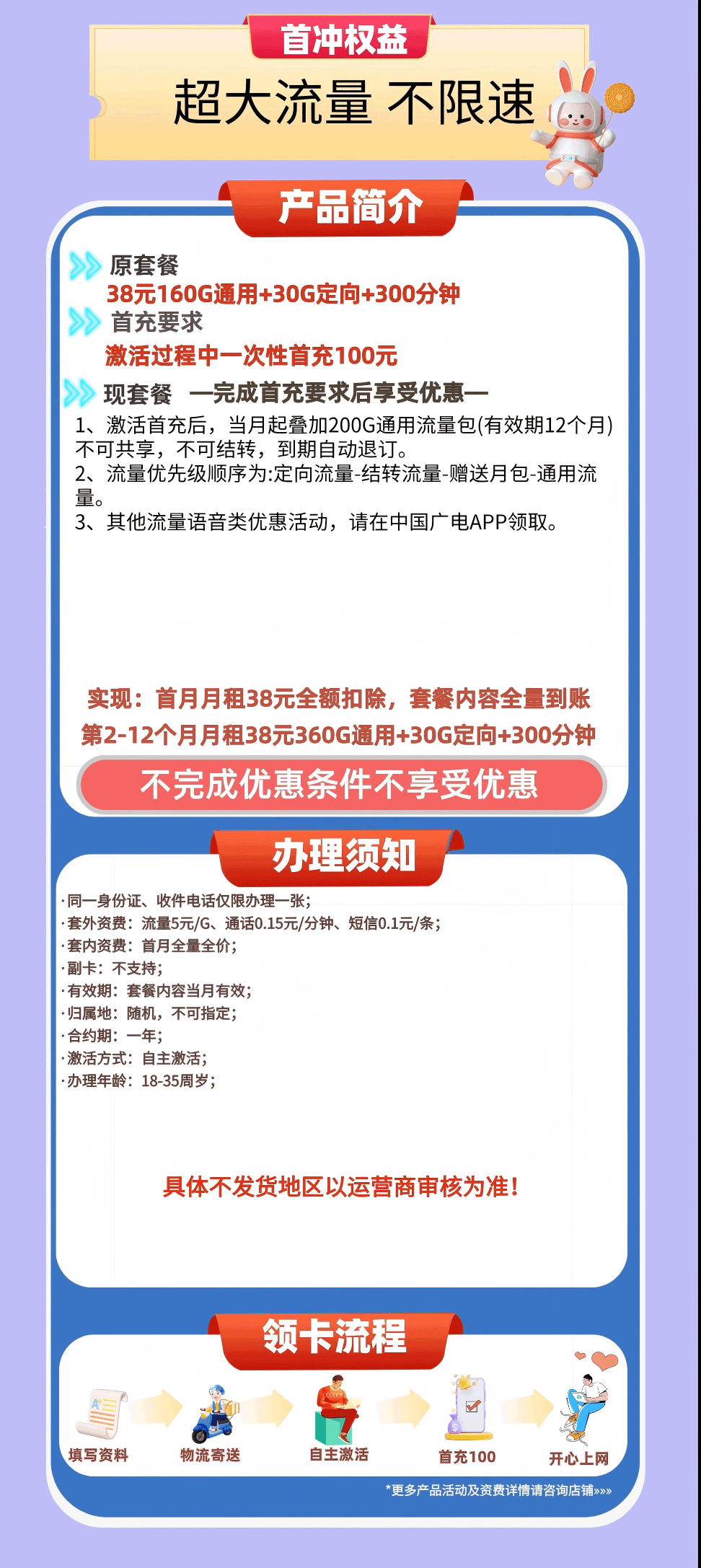 首冲权益

超大流量 不限速

产品简介

原套餐

38元160G通用+30G定向+300分钟

首充要求

激活过程中一次性首充100元

现套餐 —完成首充要求后享受优惠—

1、激活首充后，当月起叠加200G通用流量包(有效期12个月)不可共享，不可结转，到期自动退订。

2、流量优先级顺序为:定向流量-结转流量-赠送月包-通用流量。

3、其他流量语音类优惠活动，请在中国广电APP领取。

实现：首月月租38元全额扣除，套餐内容全量到账

第2-12个月月租38元360G通用+30G定向+300分钟

不完成优惠条件不享受优惠

办理须知

·同一身份证、收件电话仅限办理一张；
·套外资费：流量5元/G、通话0.15元/分钟、短信0.1元/条；
·套内资费：首月全量全价；
·副卡：不支持；
·有效期：套餐内容当月有效；
·归属地：随机，不可指定；
·合约期：一年；
·激活方式：自主激活；
·办理年龄：18-35周岁；

具体不发货地区以运营商审核为准！

领卡流程

填写资料

物流寄送

自主激活

首充100

开心上网

*更多产品活动及资费详情请咨询店铺»»»